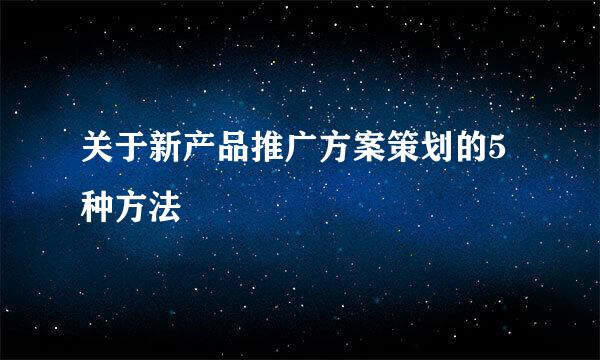 关于新产品推广方案策划的5种方法